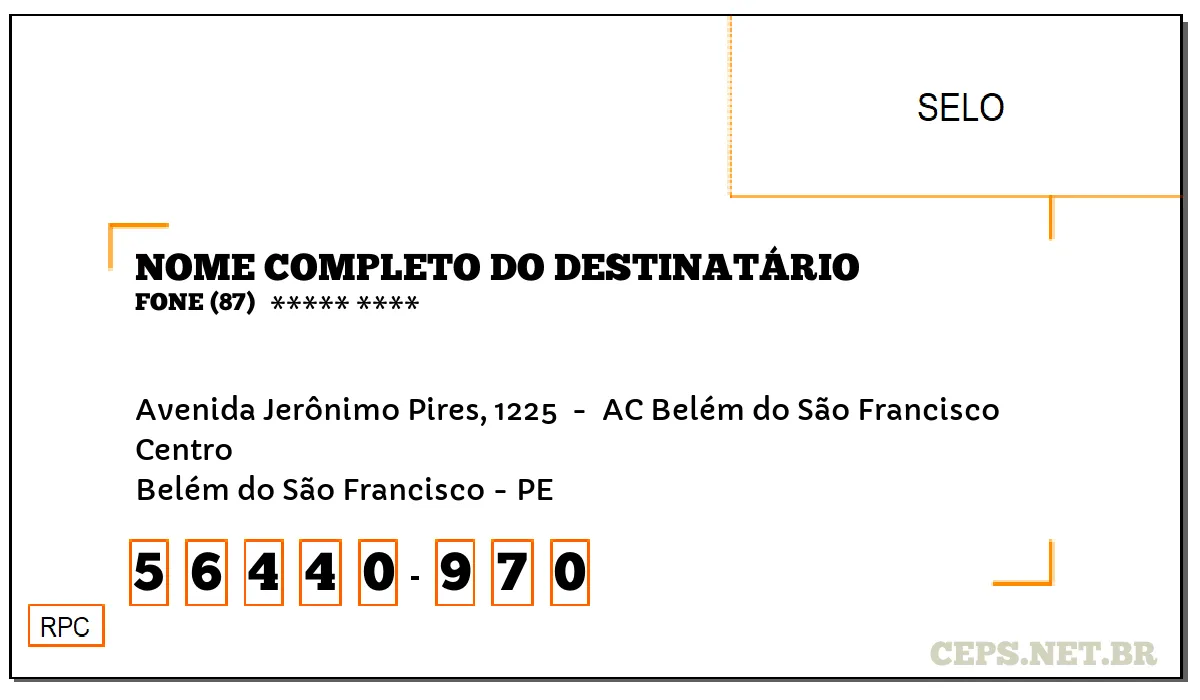 SELO

NOME COMPLETO DO DESTINATÁRIO
FONE (87) ***** ****

Avenida Jerônimo Pires, 1225 - AC Belém do São Francisco
Centro
Belém do São Francisco - PE

5 6 4 4 0 - 9 7 0

RPC

CEPS.NET.BR